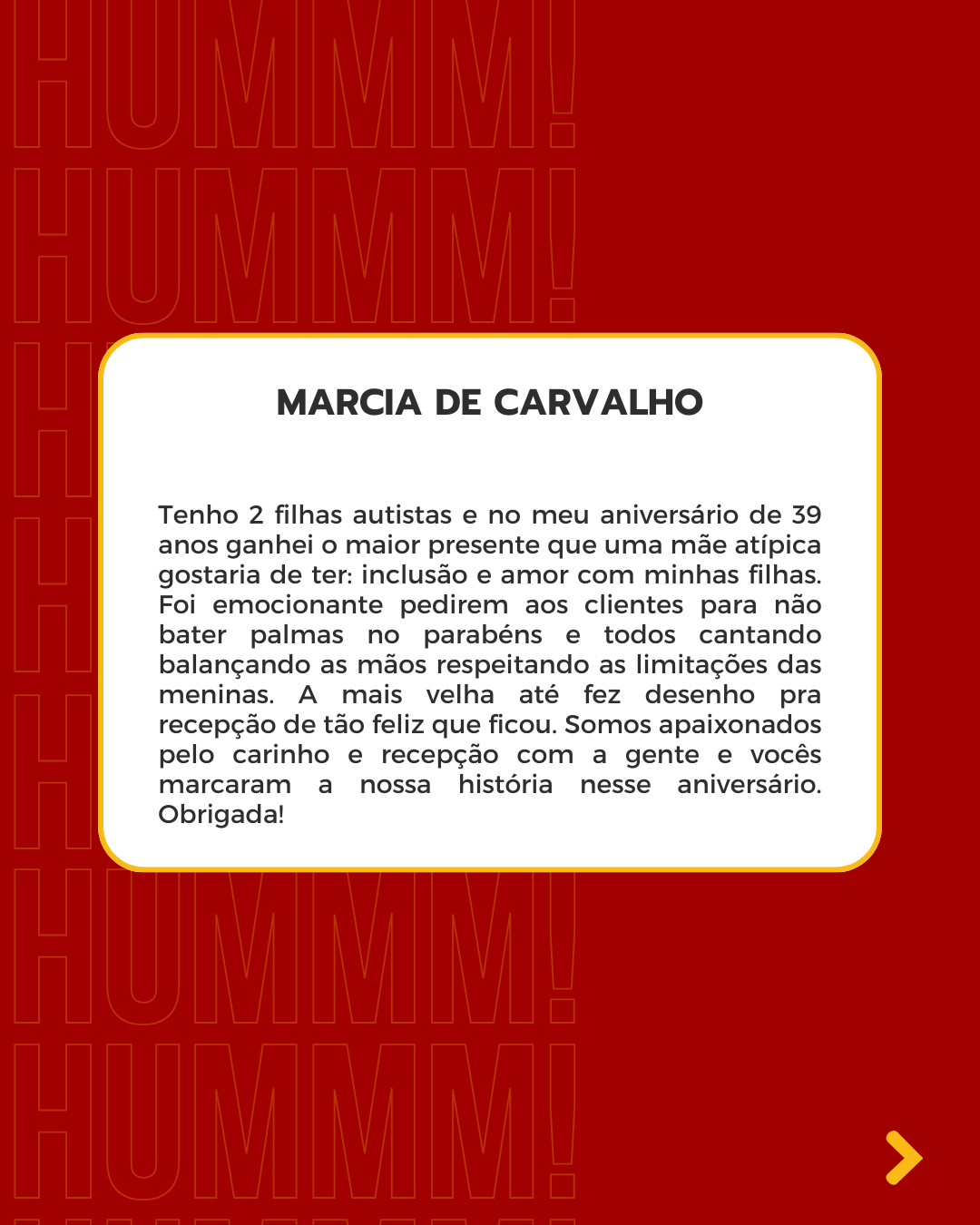 HUMMM!
HUMMM!

MARCIA DE CARVALHO

Tenho 2 filhas autistas e no meu aniversário de 39 anos ganhei o maior presente que uma mãe atípica gostaria de ter: inclusão e amor com minhas filhas. Foi emocionante pedirem aos clientes para não bater palmas no parabéns e todos cantando balançando as mãos respeitando as limitações das meninas. A mais velha até fez desenho pra recepção de tão feliz que ficou. Somos apaixonados pelo carinho e recepção com a gente e vocês marcaram a nossa história nesse aniversário. Obrigada!

HUMMM!
HUMMM!